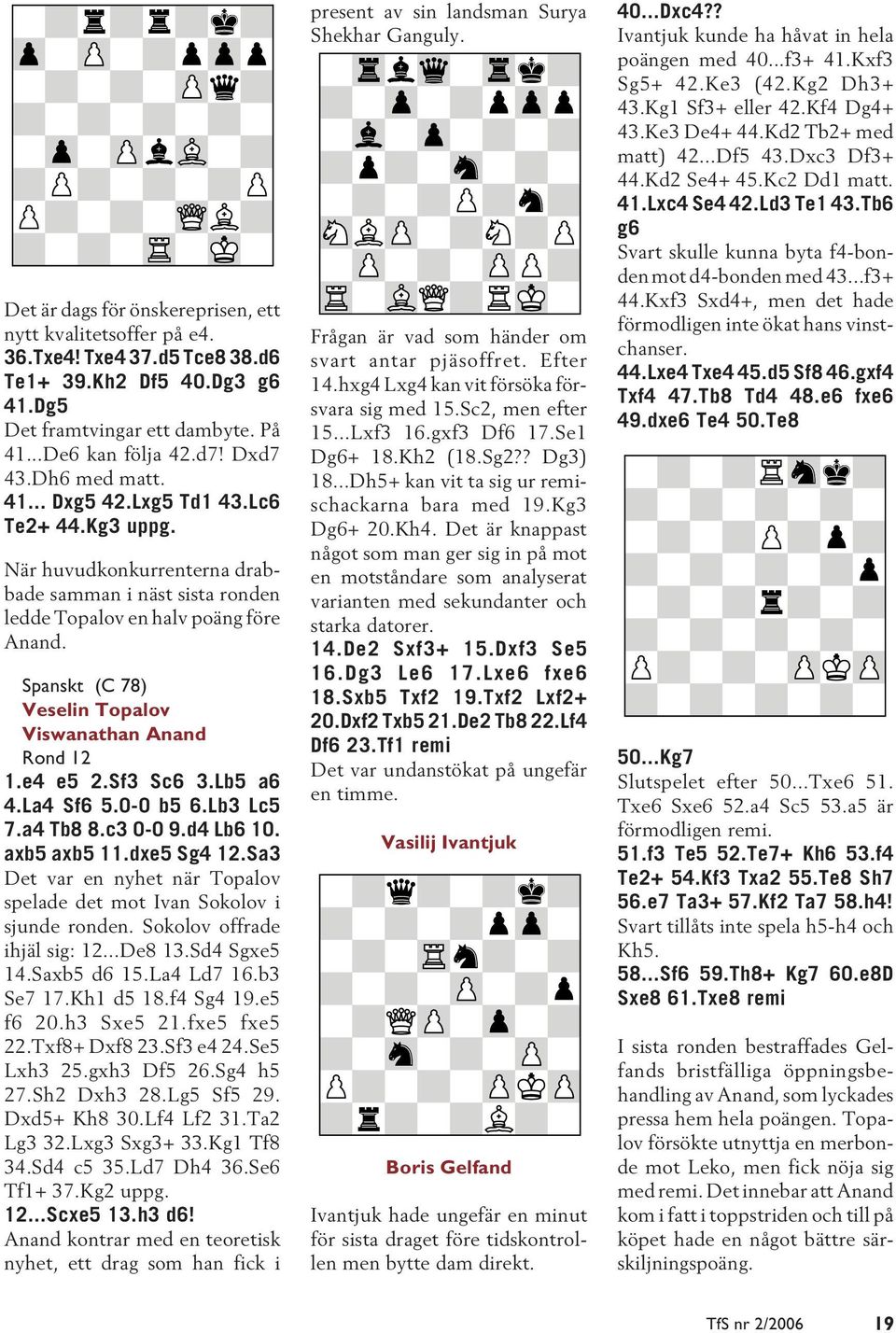 Det är dags för önskereprisen, ett nytt kvalitetsoffer på e4.
36.Txe4! Txe4 37.d5 Tce8 38.d6 Te1+ 39.Kh2 Df5 40.Dg3 g6 41.Dg5
Det framtvingar ett dambyte. På 41...De6 kan följa 42.d7! Dxd7 43.Dh6 med matt.
41... Dxg5 42.Lxg5 Td1 43.Lc6 Te2+ 44.Kg3 uppg.

När huvudkonkurrenterna drabbade samman i näst sista ronden ledde Topalov en halv poäng före Anand.

Spanskt (C 78)
Veselin Topalov
Viswanathan Anand
Rond 12
1.e4 e5 2.Sf3 Sc6 3.Lb5 a6 4.La4 Sf6 5.0-0 b5 6.Lb3 Lc5 7.a4 Tb8 8.c3 0-0 9.d4 Lb6 10. axb5 axb5 11.dxe5 Sg4 12.Sa3
Det var en nyhet när Topalov spelade det mot Ivan Sokolov i sjunde ronden. Sokolov offrade ihjäl sig: 12...De8 13.Sd4 Sgxe5 14.Saxb5 d6 15.La4 Ld7 16.b3 Se7 17.Kh1 d5 18.f4 Sg4 19.e5 f6 20.h3 Sxe5 21.fxe5 fxe5 22.Txf8+ Dxf8 23.Sf3 e4 24.Se5 Lxh3 25.gxh3 Df5 26.Sg4 h5 27.Sh2 Dxh3 28.Lg5 Sf5 29. Dxd5+ Kh8 30.Lf4 Lf2 31.Ta2 Lg3 32.Lxg3 Sxg3+ 33.Kg1 Tf8 34.Sd4 c5 35.Ld7 Dh4 36.Se6 Tf1+ 37.Kg2 uppg.
12...Scxe5 13.h3 d6!
Anand kontrar med en teoretisk nyhet, ett drag som han fick i present av sin landsman Surya Shekhar Ganguly.

Frågan är vad som händer om svart antar pjäsoffret. Efter 14.hxg4 Lxg4 kan vit försöka försvara sig med 15.Sc2, men efter 15...Lxf3 16.gxf3 Df6 17.Se1 Dg6+ 18.Kh2 (18.Sg2?? Dg3) 18...Dh5+ kan vit ta sig ur remischackarna bara med 19.Kg3 Dg6+ 20.Kh4. Det är knappast något som man ger sig in på mot en motståndare som analyserat varianten med sekundanter och starka datorer.
14.De2 Sxf3+ 15.Dxf3 Se5 16.Dg3 Le6 17.Lxe6 fxe6 18.Sxb5 Txf2 19.Txf2 Lxf2+ 20.Dxf2 Txb5 21.De2 Tb8 22.Lf4 Df6 23.Tf1 remi
Det var undanstökat på ungefär en timme.

Vasilij Ivantjuk

Boris Gelfand

Ivantjuk hade ungefär en minut för sista draget före tidskontrollen men bytte dam direkt.

40...Dxc4??
Ivantjuk kunde ha håvat in hela poängen med 40...f3+ 41.Kxf3 Sg5+ 42.Ke3 (42.Kg2 Dh3+ 43.Kg1 Sf3+ eller 42.Kf4 Dg4+ 43.Ke3 De4+ 44.Kd2 Tb2+ med matt) 42...Df5 43.Dxc3 Df3+ 44.Kd2 Se4+ 45.Kc2 Dd1 matt.
41.Lxc4 Se4 42.Ld3 Te1 43.Tb6 g6
Svart skulle kunna byta f4-bonden mot d4-bonden med 43...f3+ 44.Kxf3 Sxd4+, men det hade förmodligen inte ökat hans vinstchanser.
44.Lxe4 Txe4 45.d5 Sf8 46.gxf4 Txf4 47.Tb8 Td4 48.e6 fxe6 49.dxe6 Te4 50.Te8

50...Kg7
Slutspelet efter 50...Txe6 51. Txe6 Sxe6 52.a4 Sc5 53.a5 är förmodligen remi.
51.f3 Te5 52.Te7+ Kh6 53.f4 Te2+ 54.Kf3 Txa2 55.Te8 Sh7 56.e7 Ta3+ 57.Kf2 Ta7 58.h4!
Svart tillåts inte spela h5-h4 och Kh5.
58...Sf6 59.Th8+ Kg7 60.e8D Sxe8 61.Txe8 remi

I sista ronden bestraffades Gelfands bristfälliga öppningsbehandling av Anand, som lyckades pressa hem hela poängen. Topalov försökte utnyttja en merbonde mot Leko, men fick nöja sig med remi. Det innebar att Anand kom i fatt i toppstriden och till på köpet hade en något bättre särskiljningspoäng.

TfS nr 2/2006 19